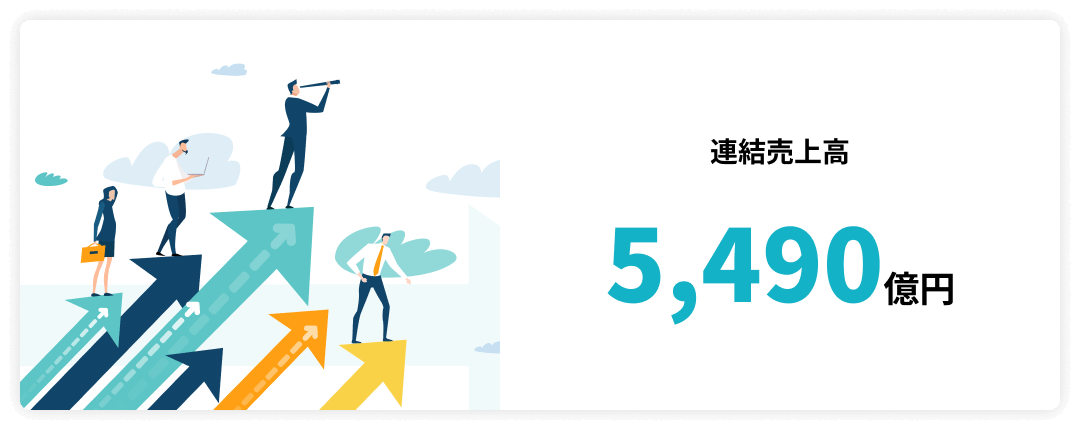 連結売上高

5,490億円